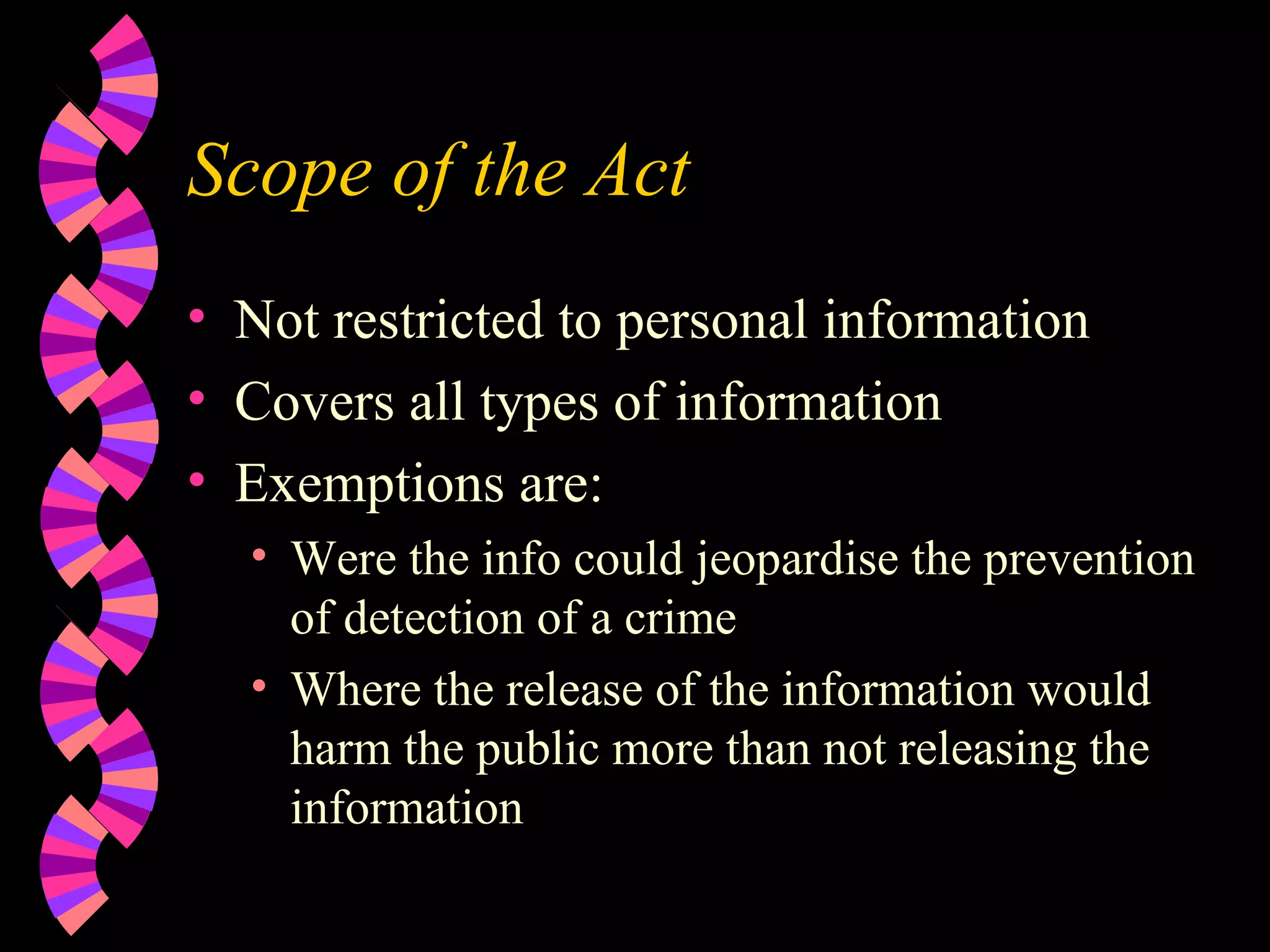 Scope of the Act

• Not restricted to personal information
• Covers all types of information
• Exemptions are:
• Were the info could jeopardise the prevention of detection of a crime
• Where the release of the information would harm the public more than not releasing the information